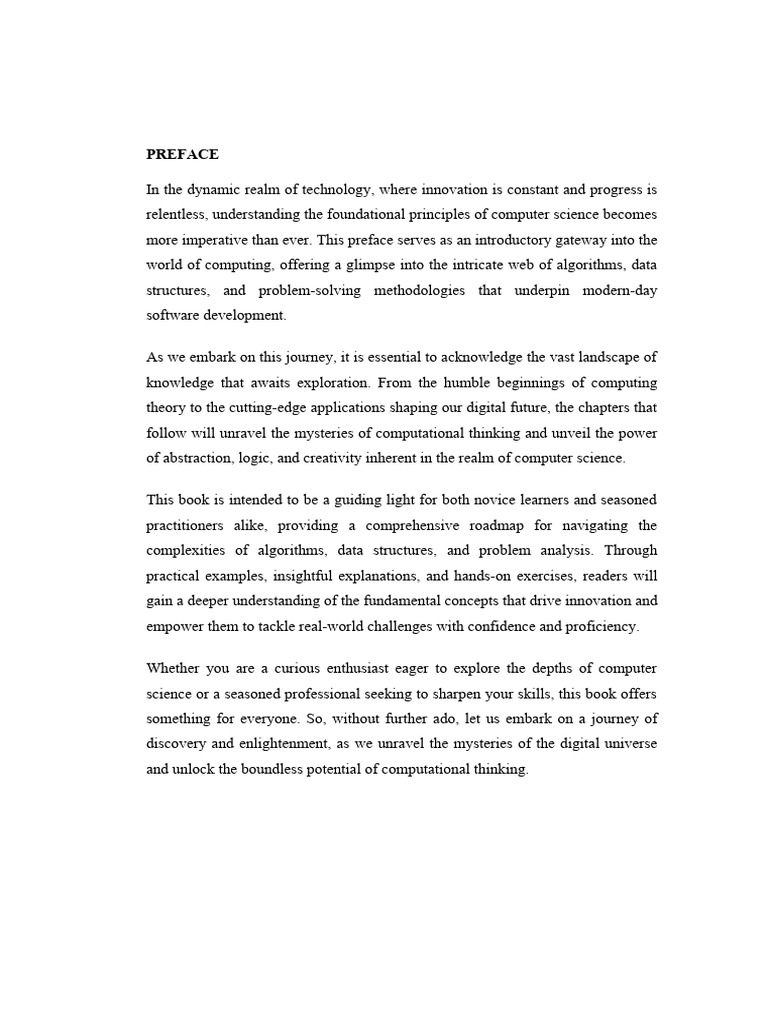 PREFACE

In the dynamic realm of technology, where innovation is constant and progress is relentless, understanding the foundational principles of computer science becomes more imperative than ever. This preface serves as an introductory gateway into the world of computing, offering a glimpse into the intricate web of algorithms, data structures, and problem-solving methodologies that underpin modern-day software development.

As we embark on this journey, it is essential to acknowledge the vast landscape of knowledge that awaits exploration. From the humble beginnings of computing theory to the cutting-edge applications shaping our digital future, the chapters that follow will unravel the mysteries of computational thinking and unveil the power of abstraction, logic, and creativity inherent in the realm of computer science.

This book is intended to be a guiding light for both novice learners and seasoned practitioners alike, providing a comprehensive roadmap for navigating the complexities of algorithms, data structures, and problem analysis. Through practical examples, insightful explanations, and hands-on exercises, readers will gain a deeper understanding of the fundamental concepts that drive innovation and empower them to tackle real-world challenges with confidence and proficiency.

Whether you are a curious enthusiast eager to explore the depths of computer science or a seasoned professional seeking to sharpen your skills, this book offers something for everyone. So, without further ado, let us embark on a journey of discovery and enlightenment, as we unravel the mysteries of the digital universe and unlock the boundless potential of computational thinking.